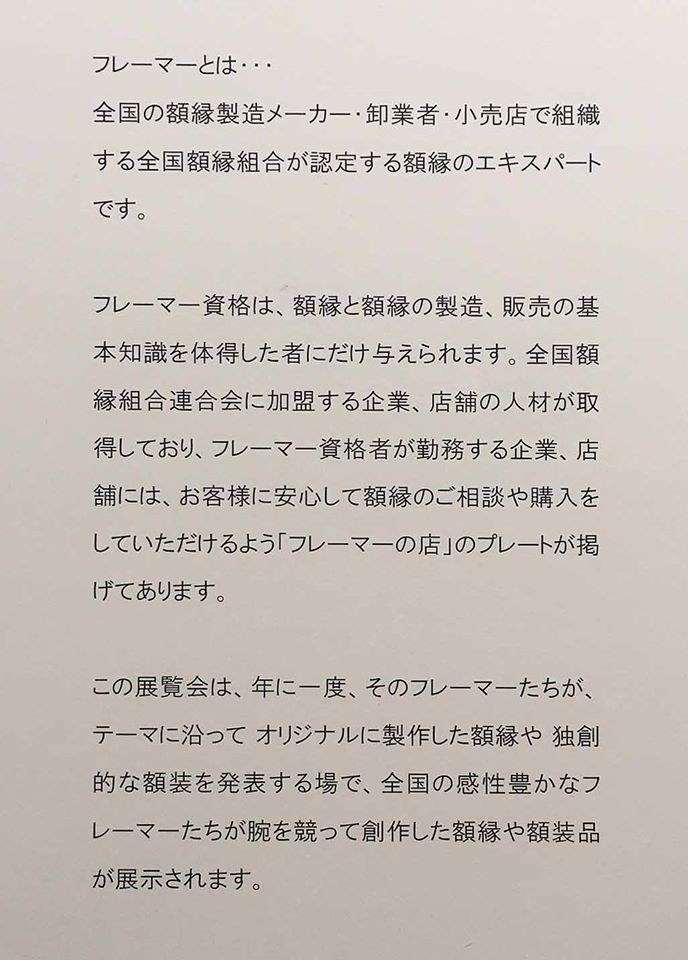 フレーマーとは･･･
全国の額縁製造メーカー･卸業者･小売店で組織する全国額縁組合が認定する額縁のエキスパートです。

フレーマー資格は、額縁と額縁の製造、販売の基本知識を体得した者にだけ与えられます。全国額縁組合連合会に加盟する企業、店舗の人材が取得しており、フレーマー資格者が勤務する企業、店舗には、お客様に安心して額縁のご相談や購入をしていただけるよう「フレーマーの店」のプレートが掲げてあります。

この展覧会は、年に一度、そのフレーマーたちが、テーマに沿って オリジナルに製作した額縁や 独創的な額装を発表する場で、全国の感性豊かなフレーマーたちが腕を競って創作した額縁や額装品が展示されます。